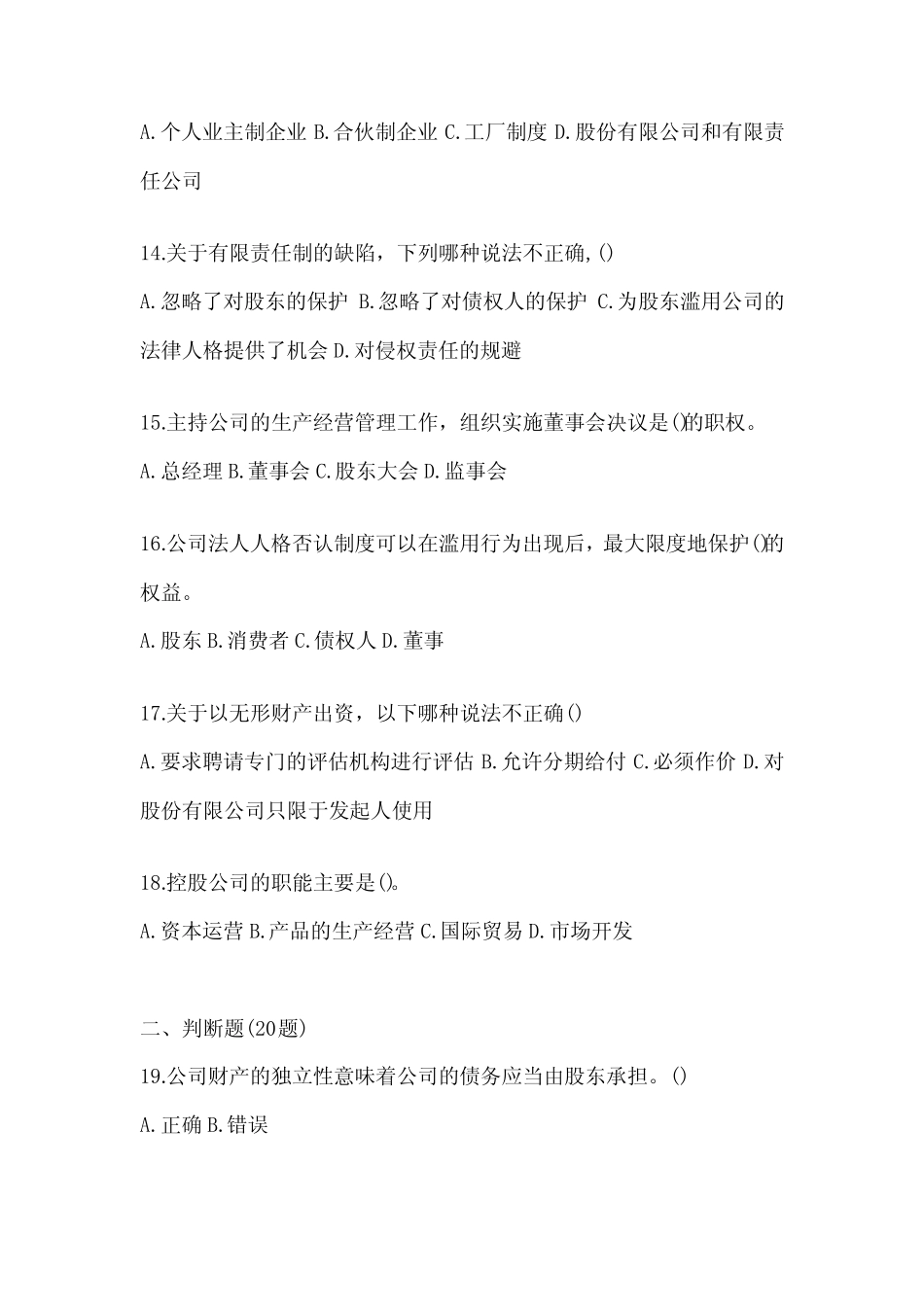 A.个人业主制企业 B.合伙制企业 C.工厂制度 D.股份有限公司和有限责任公司

14.关于有限责任制的缺陷，下列哪种说法不正确,()
A.忽略了对股东的保护 B.忽略了对债权人的保护 C.为股东滥用公司的法律人格提供了机会 D.对侵权责任的规避

15.主持公司的生产经营管理工作，组织实施董事会决议是()的职权。
A.总经理 B.董事会 C.股东大会 D.监事会

16.公司法人人格否认制度可以在滥用行为出现后，最大限度地保护()的权益。
A.股东 B.消费者 C.债权人 D.董事

17.关于以无形财产出资，以下哪种说法不正确()
A.要求聘请专门的评估机构进行评估 B.允许分期给付 C.必须作价 D.对股份有限公司只限于发起人使用

18.控股公司的职能主要是()。
A.资本运营 B.产品的生产经营 C.国际贸易 D.市场开发

二、判断题(20题)
19.公司财产的独立性意味着公司的债务应当由股东承担。()
A.正确 B.错误